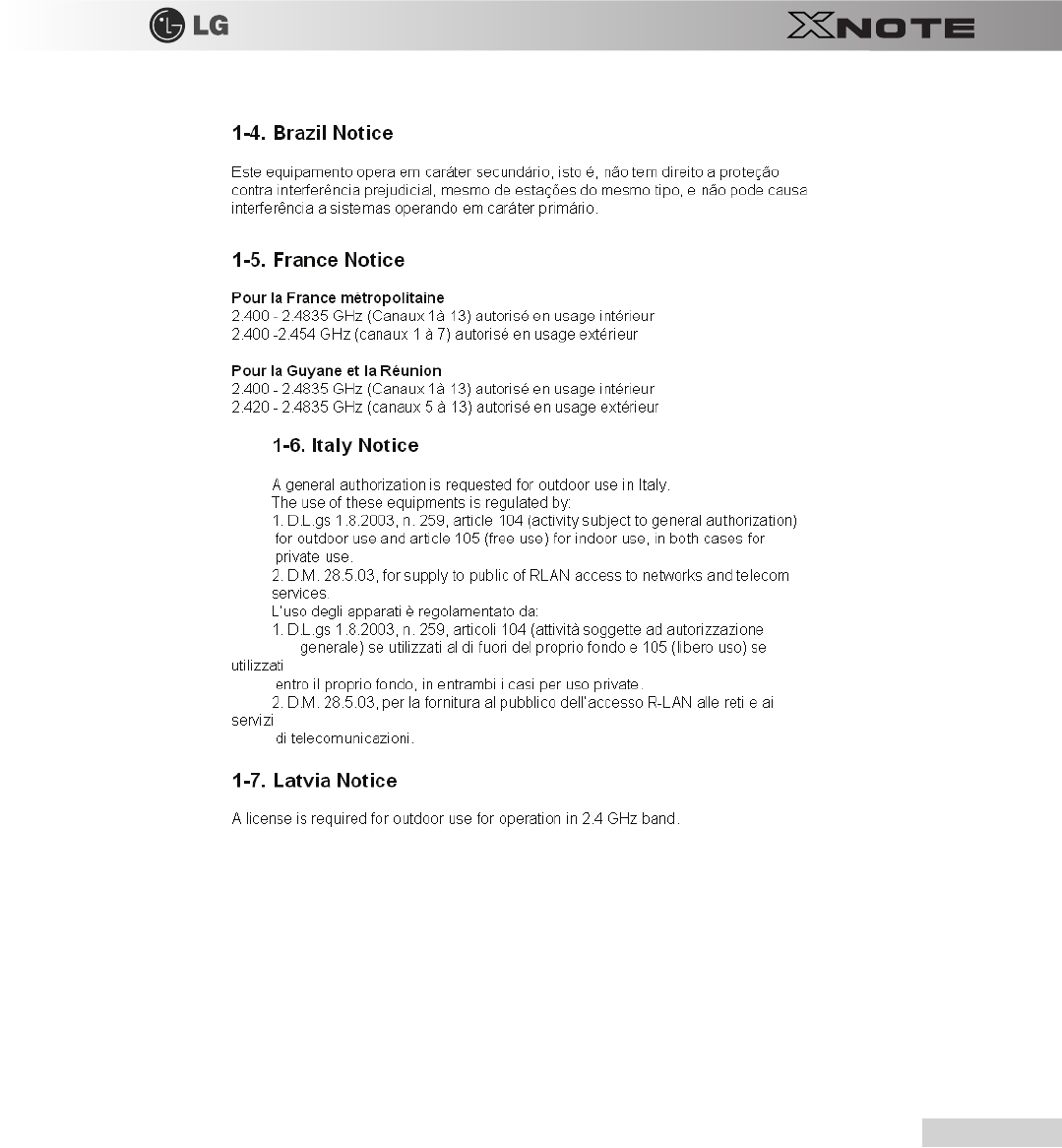 LG

XNOTE

1-4. Brazil Notice

Este equipamento opera em caráter secundário, isto é, não tem direito a proteção contra interferência prejudicial, mesmo de estações do mesmo tipo, e não pode causa interferência a sistemas operando em caráter primário.

1-5. France Notice

Pour la France métropolitaine
2.400 - 2.4835 GHz (Canaux 1à 13) autorisé en usage intérieur
2.400 -2.454 GHz (canaux 1 à 7) autorisé en usage extérieur

Pour la Guyane et la Réunion
2.400 - 2.4835 GHz (Canaux 1à 13) autorisé en usage intérieur
2.420 - 2.4835 GHz (canaux 5 à 13) autorisé en usage extérieur

1-6. Italy Notice

A general authorization is requested for outdoor use in Italy.
The use of these equipments is regulated by:
1. D.L.gs 1.8.2003, n. 259, article 104 (activity subject to general authorization) for outdoor use and article 105 (free use) for indoor use, in both cases for private use.
2. D.M. 28.5.03, for supply to public of RLAN access to networks and telecom services.
L'uso degli apparati è regolamentato da:
1. D.L.gs 1.8.2003, n. 259, articoli 104 (attività soggette ad autorizzazione generale) se utilizzati al di fuori del proprio fondo e 105 (libero uso) se utilizzati entro il proprio fondo, in entrambi i casi per uso private.
2. D.M. 28.5.03, per la fornitura al pubblico dell'accesso R-LAN alle reti e ai servizi di telecomunicazioni.

1-7. Latvia Notice

A license is required for outdoor use for operation in 2.4 GHz band.